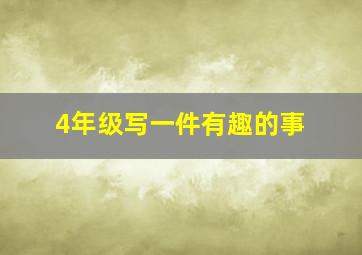 4年级写一件有趣的事